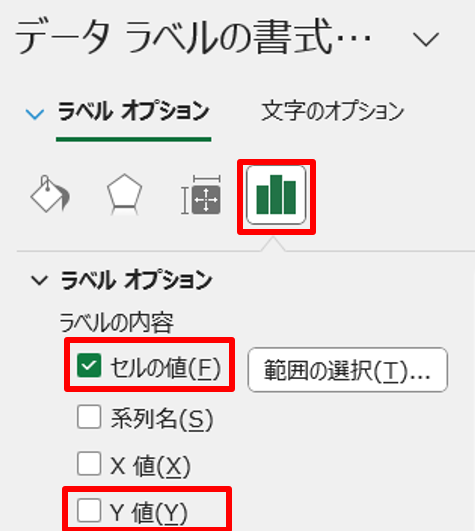 データ ラベルの書式…

ラベル オプション　文字のオプション

ラベル オプション

ラベルの内容

セルの値(F)　範囲の選択(T)...

系列名(S)

X 値(X)

Y 値(Y)